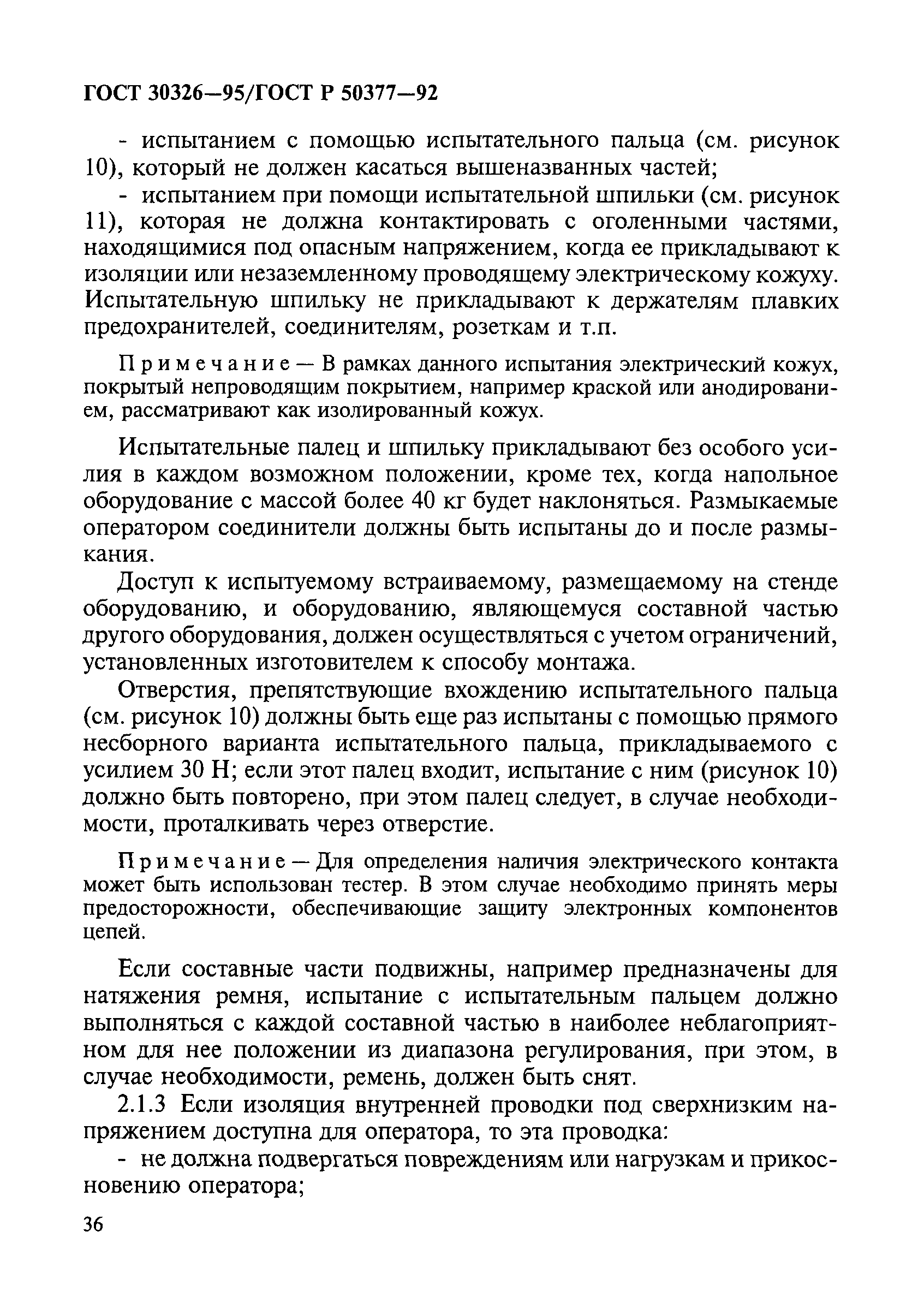 ГОСТ 30326—95/ГОСТ Р 50377—92

- испытанием с помощью испытательного пальца (см. рисунок 10), который не должен касаться вышеназванных частей;

- испытанием при помощи испытательной шпильки (см. рисунок 11), которая не должна контактировать с оголенными частями, находящимися под опасным напряжением, когда ее прикладывают к изоляции или незаземленному проводящему электрическому кожуху. Испытательную шпильку не прикладывают к держателям плавких предохранителей, соединителям, розеткам и т.п.

Примечание — В рамках данного испытания электрический кожух, покрытый непроводящим покрытием, например краской или анодированием, рассматривают как изолированный кожух.

Испытательные палец и шпильку прикладывают без особого усилия в каждом возможном положении, кроме тех, когда напольное оборудование с массой более 40 кг будет наклоняться. Размыкаемые оператором соединители должны быть испытаны до и после размыкания.

Доступ к испытуемому встраиваемому, размещаемому на стенде оборудованию, и оборудованию, являющемуся составной частью другого оборудования, должен осуществляться с учетом ограничений, установленных изготовителем к способу монтажа.

Отверстия, препятствующие вхождению испытательного пальца (см. рисунок 10) должны быть еще раз испытаны с помощью прямого несборного варианта испытательного пальца, прикладываемого с усилием 30 Н; если этот палец входит, испытание с ним (рисунок 10) должно быть повторено, при этом палец следует, в случае необходимости, проталкивать через отверстие.

Примечание — Для определения наличия электрического контакта может быть использован тестер. В этом случае необходимо принять меры предосторожности, обеспечивающие защиту электронных компонентов цепей.

Если составные части подвижны, например предназначены для натяжения ремня, испытание с испытательным пальцем должно выполняться с каждой составной частью в наиболее неблагоприятном для нее положении из диапазона регулирования, при этом, в случае необходимости, ремень, должен быть снят.

2.1.3 Если изоляция внутренней проводки под сверхнизким напряжением доступна для оператора, то эта проводка:

- не должна подвергаться повреждениям или нагрузкам и прикосновению оператора;

36